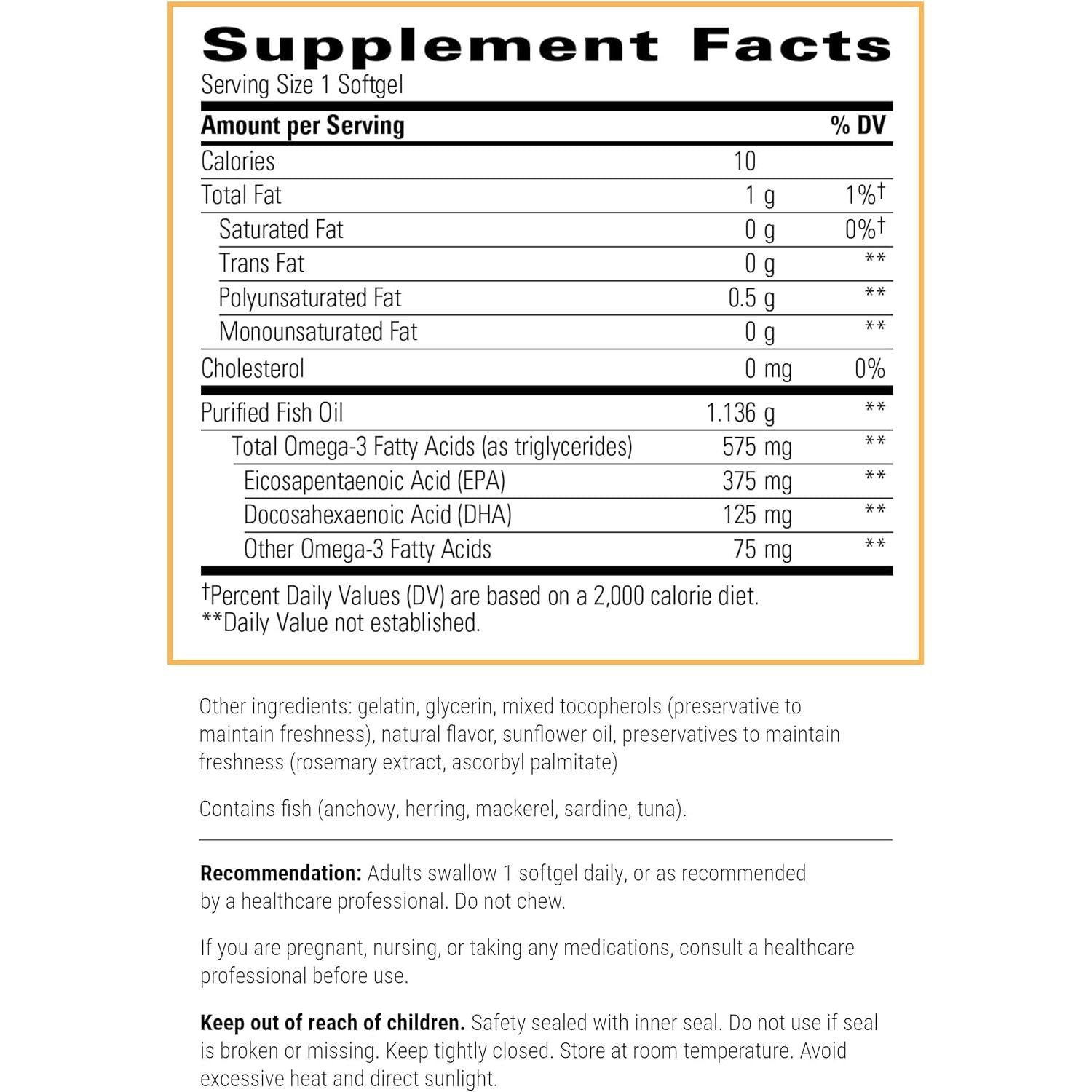 Supplement Facts
Serving Size 1 Softgel

| Amount per Serving | | % DV |
|---|---|---|
| Calories | 10 | |
| Total Fat | 1 g | 1%† |
| Saturated Fat | 0 g | 0%† |
| Trans Fat | 0 g | ** |
| Polyunsaturated Fat | 0.5 g | ** |
| Monounsaturated Fat | 0 g | ** |
| Cholesterol | 0 mg | 0% |
| Purified Fish Oil | 1.136 g | ** |
| Total Omega-3 Fatty Acids (as triglycerides) | 575 mg | ** |
| Eicosapentaenoic Acid (EPA) | 375 mg | ** |
| Docosahexaenoic Acid (DHA) | 125 mg | ** |
| Other Omega-3 Fatty Acids | 75 mg | ** |

†Percent Daily Values (DV) are based on a 2,000 calorie diet.
**Daily Value not established.

Other ingredients: gelatin, glycerin, mixed tocopherols (preservative to maintain freshness), natural flavor, sunflower oil, preservatives to maintain freshness (rosemary extract, ascorbyl palmitate)

Contains fish (anchovy, herring, mackerel, sardine, tuna).

Recommendation: Adults swallow 1 softgel daily, or as recommended by a healthcare professional. Do not chew.

If you are pregnant, nursing, or taking any medications, consult a healthcare professional before use.

Keep out of reach of children. Safety sealed with inner seal. Do not use if seal is broken or missing. Keep tightly closed. Store at room temperature. Avoid excessive heat and direct sunlight.